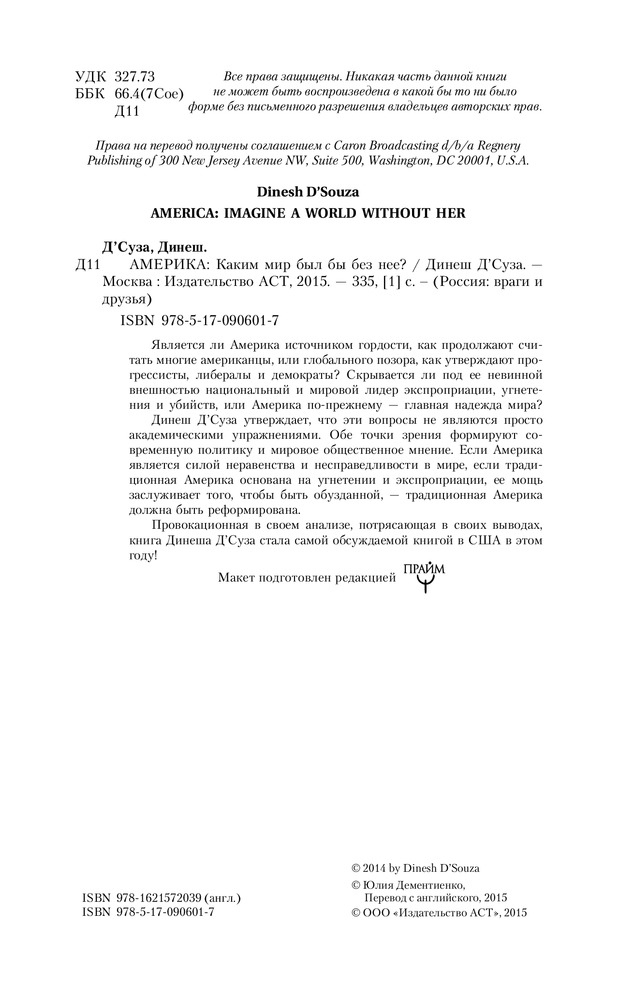 УДК 327.73
ББК 66.4(7Сое)
Д11

Все права защищены. Никакая часть данной книги не может быть воспроизведена в какой бы то ни было форме без письменного разрешения владельцев авторских прав.

Права на перевод получены соглашением с Caron Broadcasting d/b/a Regnery Publishing of 300 New Jersey Avenue NW, Suite 500, Washington, DC 20001, U.S.A.

Dinesh D'Souza

AMERICA: IMAGINE A WORLD WITHOUT HER

Д'Суза, Динеш.

Д11 АМЕРИКА: Каким мир был бы без нее? / Динеш Д'Суза. — Москва : Издательство АСТ, 2015. — 335, [1] с. – (Россия: враги и друзья)

ISBN 978-5-17-090601-7

Является ли Америка источником гордости, как продолжают считать многие американцы, или глобального позора, как утверждают прогрессисты, либералы и демократы? Скрывается ли под ее невинной внешностью национальный и мировой лидер экспроприации, угнетения и убийств, или Америка по-прежнему — главная надежда мира?

Динеш Д'Суза утверждает, что эти вопросы не являются просто академическими упражнениями. Обе точки зрения формируют современную политику и мировое общественное мнение. Если Америка является силой неравенства и несправедливости в мире, если традиционная Америка основана на угнетении и экспроприации, ее мощь заслуживает того, чтобы быть обузданной, — традиционная Америка должна быть реформирована.

Провокационная в своем анализе, потрясающая в своих выводах, книга Динеша Д'Суза стала самой обсуждаемой книгой в США в этом году!

Макет подготовлен редакцией ПРАЙМ

ISBN 978-1621572039 (англ.)
ISBN 978-5-17-090601-7

© 2014 by Dinesh D'Souza
© Юлия Дементиенко, Перевод с английского, 2015
© ООО «Издательство АСТ», 2015